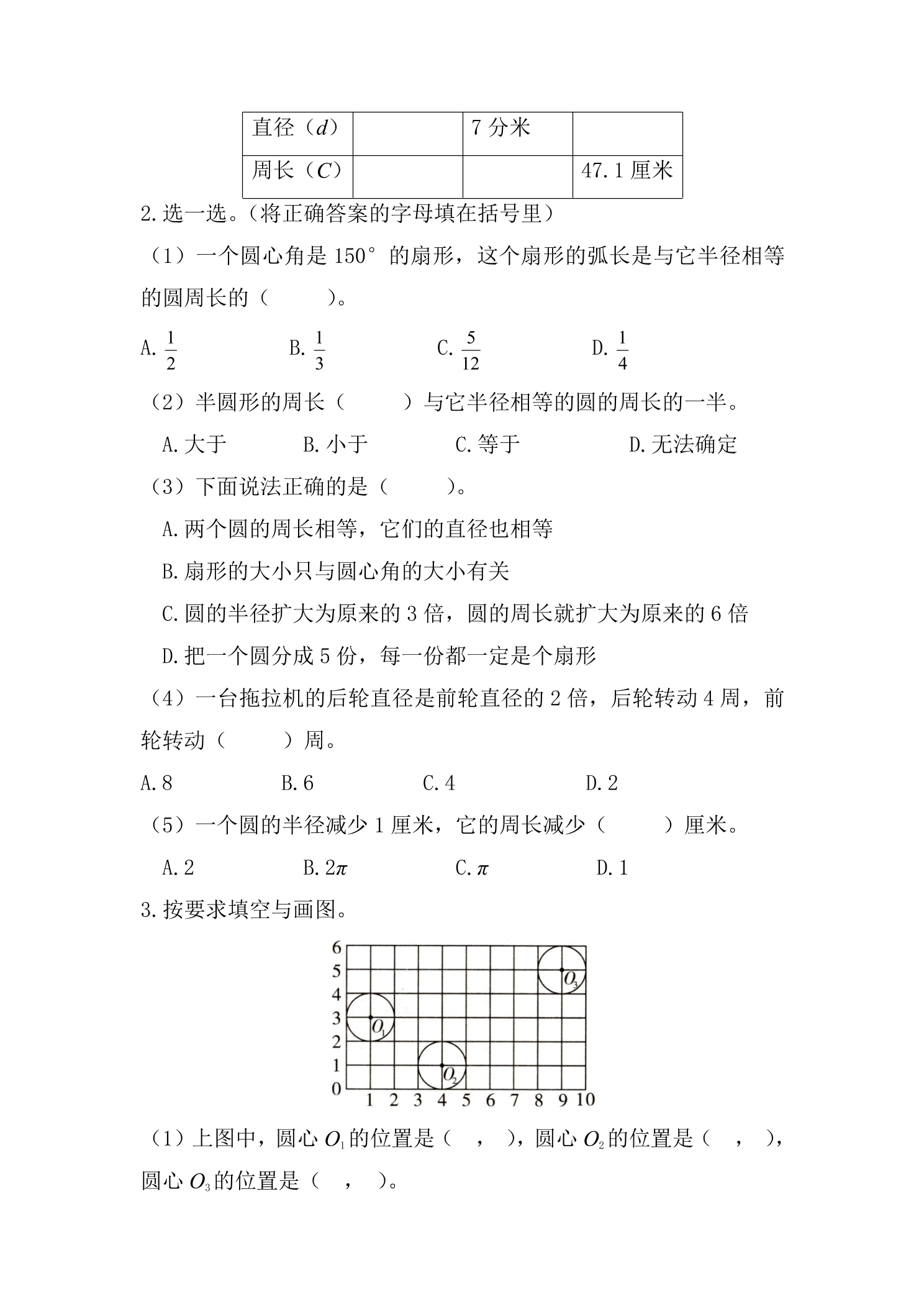 | 直径（$d$） |  | 7分米 |  |
|---|---|---|---|
| 周长（$C$） |  |  | 47.1厘米 |

2.选一选。（将正确答案的字母填在括号里）

（1）一个圆心角是150°的扇形，这个扇形的弧长是与它半径相等的圆周长的（ ）。

A.$\frac{1}{2}$ B.$\frac{1}{3}$ C.$\frac{5}{12}$ D.$\frac{1}{4}$

（2）半圆形的周长（ ）与它半径相等的圆的周长的一半。

A.大于 B.小于 C.等于 D.无法确定

（3）下面说法正确的是（ ）。

A.两个圆的周长相等，它们的直径也相等

B.扇形的大小只与圆心角的大小有关

C.圆的半径扩大为原来的3倍，圆的周长就扩大为原来的6倍

D.把一个圆分成5份，每一份都一定是个扇形

（4）一台拖拉机的后轮直径是前轮直径的2倍，后轮转动4周，前轮转动（ ）周。

A.8 B.6 C.4 D.2

（5）一个圆的半径减少1厘米，它的周长减少（ ）厘米。

A.2 B.$2\pi$ C.$\pi$ D.1

3.按要求填空与画图。

6
5
4
3
2
1
0
1 2 3 4 5 6 7 8 9 10
$O_1$
$O_2$
$O_3$

（1）上图中，圆心$O_1$的位置是（ ， ），圆心$O_2$的位置是（ ， ），圆心$O_3$的位置是（ ， ）。